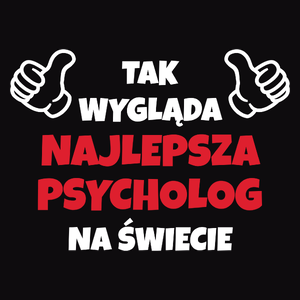 TAK
WYGLĄDA
NAJLEPSZA
PSYCHOLOG
NA ŚWIECIE